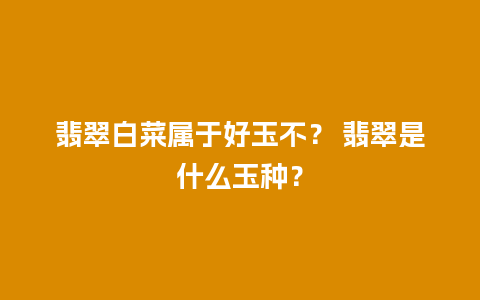 翡翠白菜属于好玉不？ 翡翠是什么玉种？